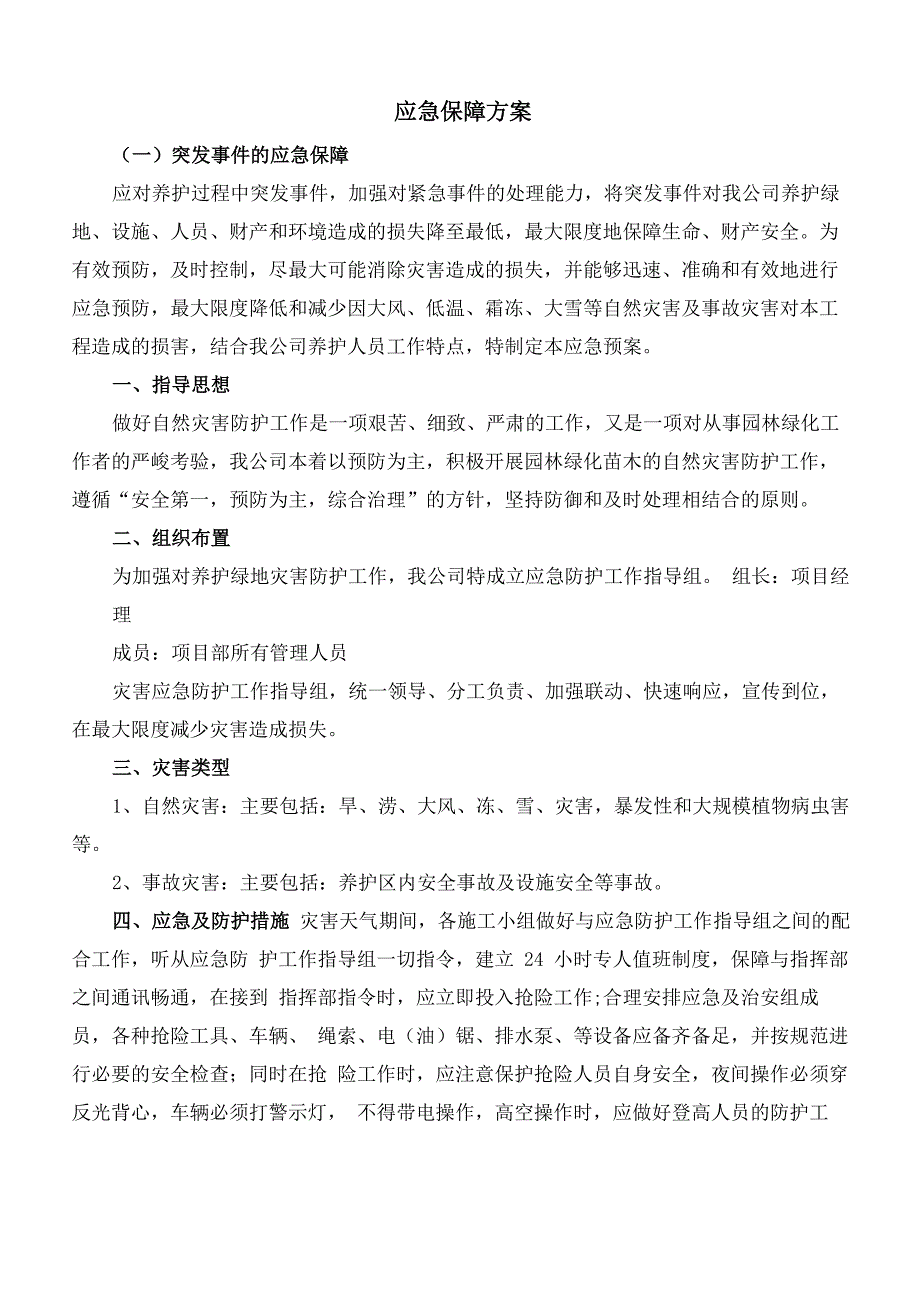 应急保障方案

（一）突发事件的应急保障

应对养护过程中突发事件，加强对紧急事件的处理能力，将突发事件对我公司养护绿地、设施、人员、财产和环境造成的损失降至最低，最大限度地保障生命、财产安全。为有效预防，及时控制，尽最大可能消除灾害造成的损失，并能够迅速、准确和有效地进行应急预防，最大限度降低和减少因大风、低温、霜冻、大雪等自然灾害及事故灾害对本工程造成的损害，结合我公司养护人员工作特点，特制定本应急预案。

一、指导思想

做好自然灾害防护工作是一项艰苦、细致、严肃的工作，又是一项对从事园林绿化工作者的严峻考验，我公司本着以预防为主，积极开展园林绿化苗木的自然灾害防护工作，遵循“安全第一，预防为主，综合治理”的方针，坚持防御和及时处理相结合的原则。

二、组织布置

为加强对养护绿地灾害防护工作，我公司特成立应急防护工作指导组。 组长：项目经理

成员：项目部所有管理人员

灾害应急防护工作指导组，统一领导、分工负责、加强联动、快速响应，宣传到位，在最大限度减少灾害造成损失。

三、灾害类型

1、自然灾害：主要包括：旱、涝、大风、冻、雪、灾害，暴发性和大规模植物病虫害等。

2、事故灾害：主要包括：养护区内安全事故及设施安全等事故。

四、应急及防护措施 灾害天气期间，各施工小组做好与应急防护工作指导组之间的配合工作，听从应急防 护工作指导组一切指令，建立 24 小时专人值班制度，保障与指挥部之间通讯畅通，在接到 指挥部指令时，应立即投入抢险工作;合理安排应急及治安组成员，各种抢险工具、车辆、 绳索、电（油）锯、排水泵、等设备应备齐备足，并按规范进行必要的安全检查；同时在抢 险工作时，应注意保护抢险人员自身安全，夜间操作必须穿反光背心，车辆必须打警示灯， 不得带电操作，高空操作时，应做好登高人员的防护工